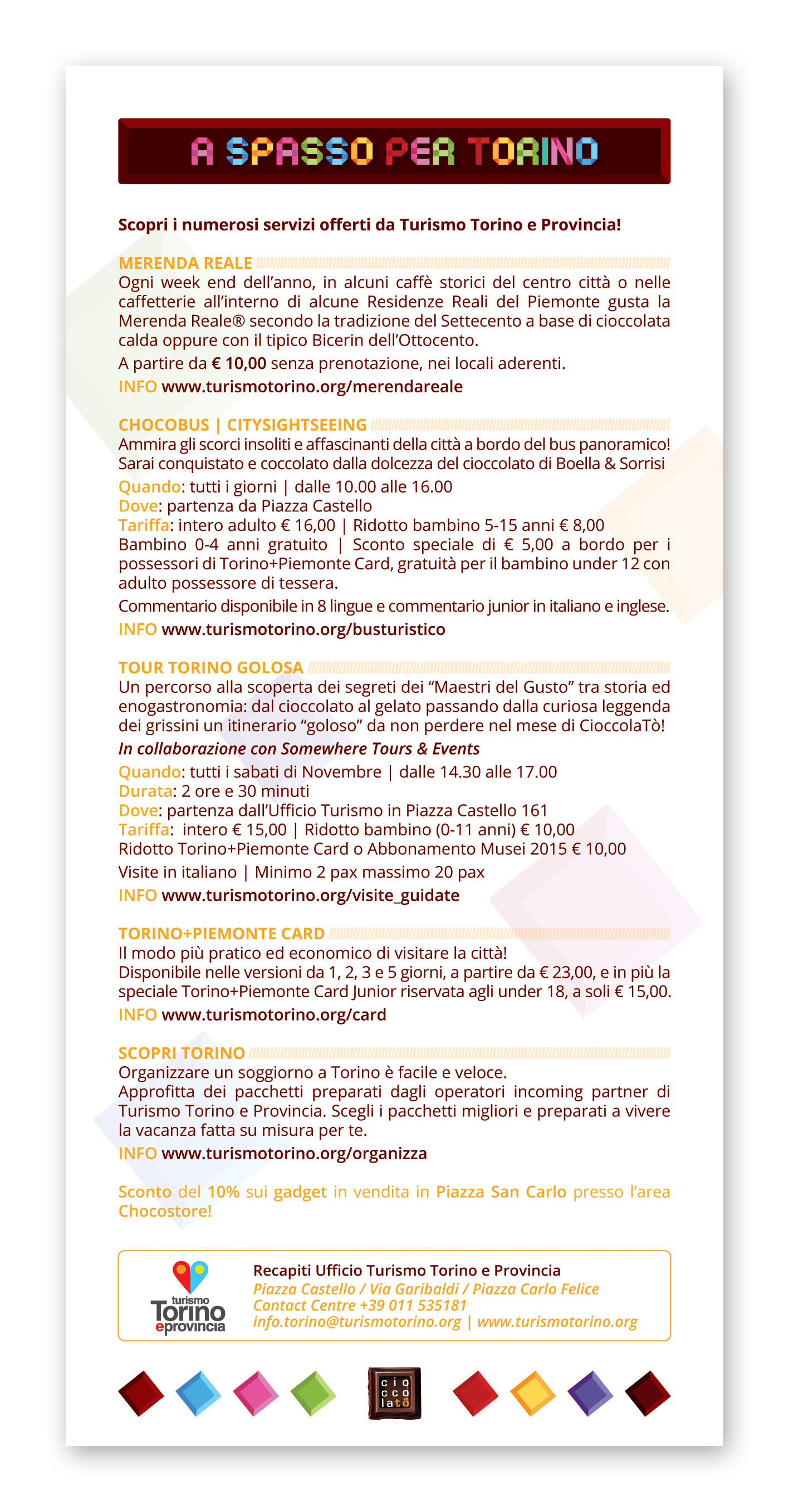 A SPASSO PER TORINO

Scopri i numerosi servizi offerti da Turismo Torino e Provincia!

MERENDA REALE
Ogni week end dell'anno, in alcuni caffè storici del centro città o nelle caffetterie all'interno di alcune Residenze Reali del Piemonte gusta la Merenda Reale® secondo la tradizione del Settecento a base di cioccolata calda oppure con il tipico Bicerin dell'Ottocento.
A partire da € 10,00 senza prenotazione, nei locali aderenti.
INFO www.turismotorino.org/merendareale

CHOCOBUS | CITYSIGHTSEEING
Ammira gli scorci insoliti e affascinanti della città a bordo del bus panoramico! Sarai conquistato e coccolato dalla dolcezza del cioccolato di Boella & Sorrisi
Quando: tutti i giorni | dalle 10.00 alle 16.00
Dove: partenza da Piazza Castello
Tariffa: intero adulto € 16,00 | Ridotto bambino 5-15 anni € 8,00
Bambino 0-4 anni gratuito | Sconto speciale di € 5,00 a bordo per i possessori di Torino+Piemonte Card, gratuità per il bambino under 12 con adulto possessore di tessera.
Commentario disponibile in 8 lingue e commentario junior in italiano e inglese.
INFO www.turismotorino.org/busturistico

TOUR TORINO GOLOSA
Un percorso alla scoperta dei segreti dei "Maestri del Gusto" tra storia ed enogastronomia: dal cioccolato al gelato passando dalla curiosa leggenda dei grissini un itinerario "goloso" da non perdere nel mese di CioccolaTò!
In collaborazione con Somewhere Tours & Events
Quando: tutti i sabati di Novembre | dalle 14.30 alle 17.00
Durata: 2 ore e 30 minuti
Dove: partenza dall'Ufficio Turismo in Piazza Castello 161
Tariffa: intero € 15,00 | Ridotto bambino (0-11 anni) € 10,00
Ridotto Torino+Piemonte Card o Abbonamento Musei 2015 € 10,00
Visite in italiano | Minimo 2 pax massimo 20 pax
INFO www.turismotorino.org/visite_guidate

TORINO+PIEMONTE CARD
Il modo più pratico ed economico di visitare la città!
Disponibile nelle versioni da 1, 2, 3 e 5 giorni, a partire da € 23,00, e in più la speciale Torino+Piemonte Card Junior riservata agli under 18, a soli € 15,00.
INFO www.turismotorino.org/card

SCOPRI TORINO
Organizzare un soggiorno a Torino è facile e veloce.
Approfitta dei pacchetti preparati dagli operatori incoming partner di Turismo Torino e Provincia. Scegli i pacchetti migliori e preparati a vivere la vacanza fatta su misura per te.
INFO www.turismotorino.org/organizza

Sconto del 10% sui gadget in vendita in Piazza San Carlo presso l'area Chocostore!

turismo Torino eprovincia
Recapiti Ufficio Turismo Torino e Provincia
Piazza Castello / Via Garibaldi / Piazza Carlo Felice
Contact Centre +39 011 535181
info.torino@turismotorino.org | www.turismotorino.org

cio cco latò